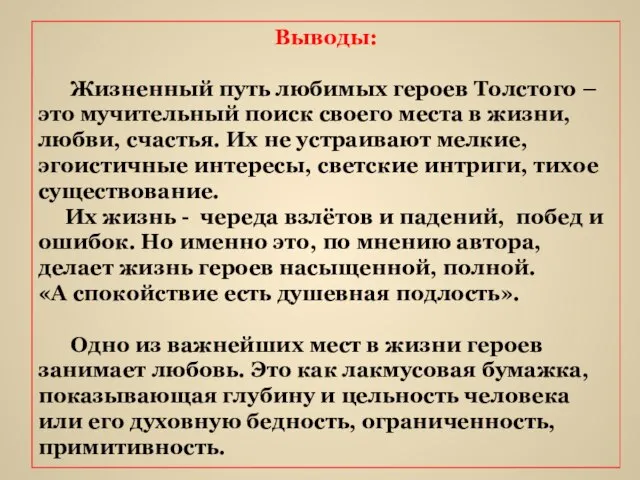 Выводы:

Жизненный путь любимых героев Толстого – это мучительный поиск своего места в жизни, любви, счастья. Их не устраивают мелкие, эгоистичные интересы, светские интриги, тихое существование.

Их жизнь - череда взлётов и падений, побед и ошибок. Но именно это, по мнению автора, делает жизнь героев насыщенной, полной.
«А спокойствие есть душевная подлость».

Одно из важнейших мест в жизни героев занимает любовь. Это как лакмусовая бумажка, показывающая глубину и цельность человека или его духовную бедность, ограниченность, примитивность.